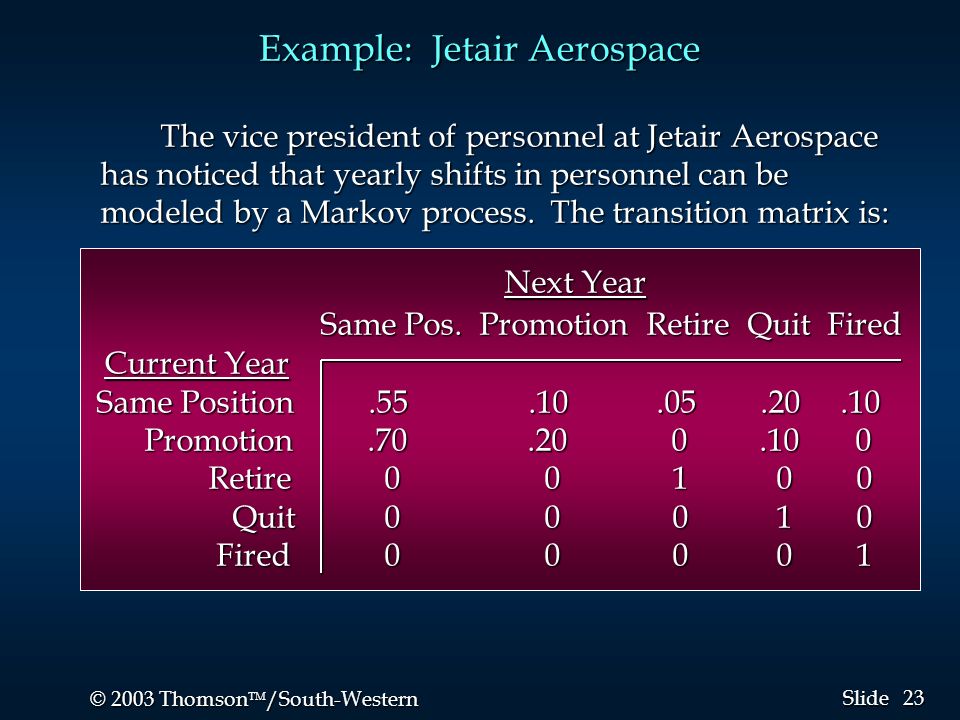 Example: Jetair Aerospace

The vice president of personnel at Jetair Aerospace has noticed that yearly shifts in personnel can be modeled by a Markov process. The transition matrix is:

Next Year

| Current Year | Same Pos. | Promotion | Retire | Quit | Fired |
|---|---|---|---|---|---|
| Same Position | .55 | .10 | .05 | .20 | .10 |
| Promotion | .70 | .20 | 0 | .10 | 0 |
| Retire | 0 | 0 | 1 | 0 | 0 |
| Quit | 0 | 0 | 0 | 1 | 0 |
| Fired | 0 | 0 | 0 | 0 | 1 |

© 2003 Thomson™/South-Western

Slide 23